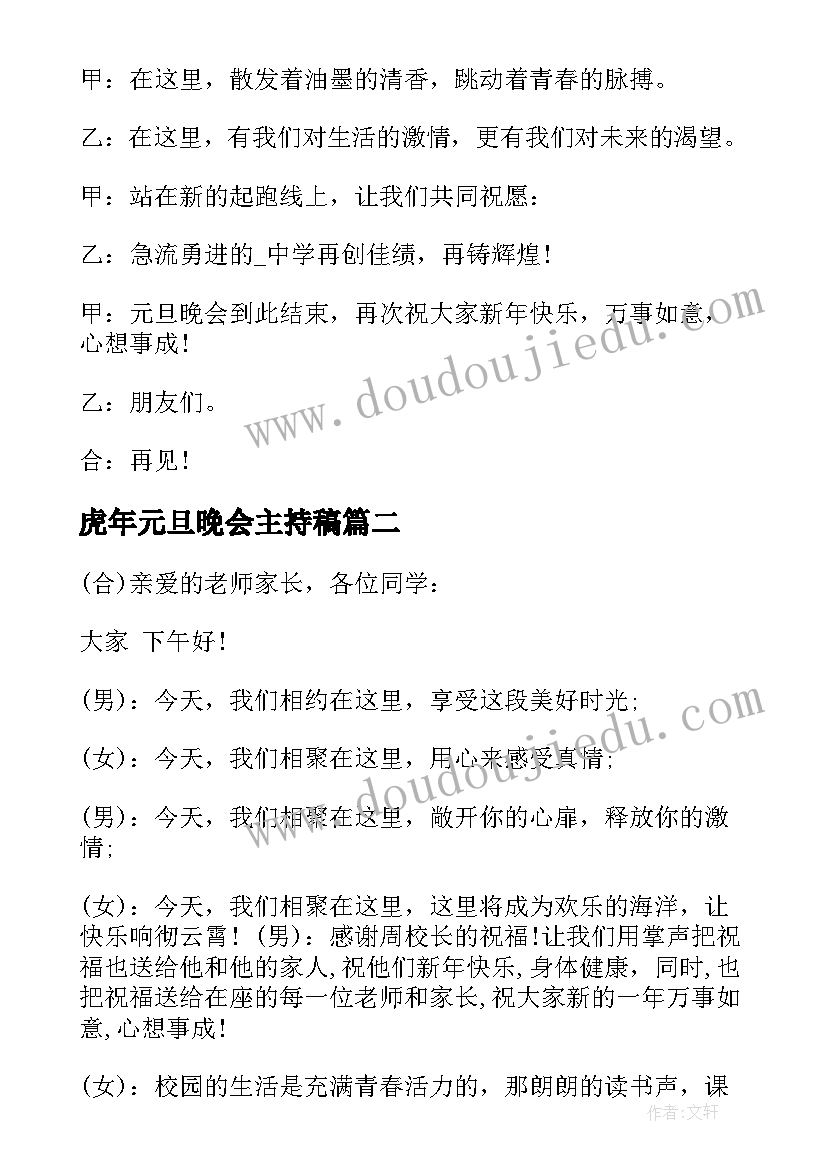 甲：在这里，散发着油墨的清香，跳动着青春的脉搏。

乙：在这里，有我们对生活的激情，更有我们对未来的渴望。

甲：站在新的起跑线上，让我们共同祝愿：

乙：急流勇进的_中学再创佳绩，再铸辉煌！

甲：元旦晚会到此结束，再次祝大家新年快乐，万事如意，心想事成！

乙：朋友们。

合：再见！

虎年元旦晚会主持稿篇二

(合)亲爱的老师家长，各位同学：

大家 下午好！

(男)：今天，我们相约在这里，享受这段美好时光；

(女)：今天，我们相聚在这里，用心来感受真情；

(男)：今天，我们相聚在这里，敞开你的心扉，释放你的激情；

(女)：今天，我们相聚在这里，这里将成为欢乐的海洋，让快乐响彻云霄！(男)：感谢周校长的祝福!让我们用掌声把祝福也送给他和他的家人,祝他们新年快乐,身体健康，同时,也把祝福送给在座的每一位老师和家长,祝大家新的一年万事如意,心想事成！

(女)：校园的生活是充满青春活力的，那朗朗的读书声，课

www.doudoujiedu.com

www.doudoujiedu.com

作者：文轩